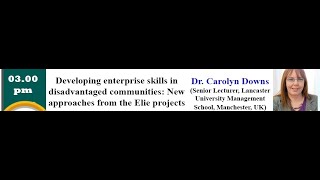 03.00 pm

Developing enterprise skills in disadvantaged communities: New approaches from the Elie projects

Dr. Carolyn Downs
(Senior Lecturer, Lancaster University Management School, Manchester, UK)